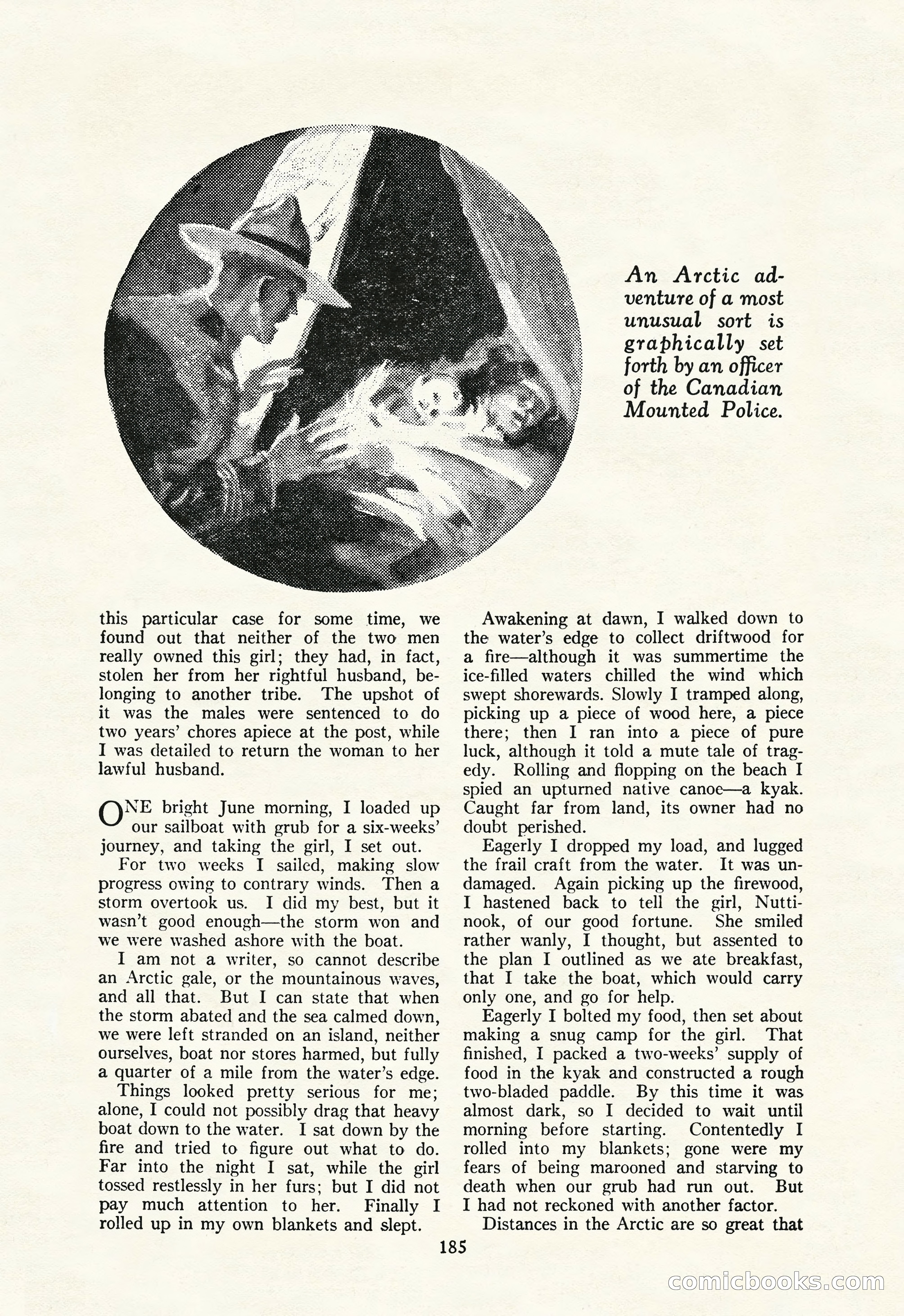 An Arctic adventure of a most unusual sort is graphically set forth by an officer of the Canadian Mounted Police.

this particular case for some time, we found out that neither of the two men really owned this girl; they had, in fact, stolen her from her rightful husband, belonging to another tribe. The upshot of it was the males were sentenced to do two years' chores apiece at the post, while I was detailed to return the woman to her lawful husband.

ONE bright June morning, I loaded up our sailboat with grub for a six-weeks' journey, and taking the girl, I set out.

For two weeks I sailed, making slow progress owing to contrary winds. Then a storm overtook us. I did my best, but it wasn't good enough—the storm won and we were washed ashore with the boat.

I am not a writer, so cannot describe an Arctic gale, or the mountainous waves, and all that. But I can state that when the storm abated and the sea calmed down, we were left stranded on an island, neither ourselves, boat nor stores harmed, but fully a quarter of a mile from the water's edge.

Things looked pretty serious for me; alone, I could not possibly drag that heavy boat down to the water. I sat down by the fire and tried to figure out what to do. Far into the night I sat, while the girl tossed restlessly in her furs; but I did not pay much attention to her. Finally I rolled up in my own blankets and slept.

Awakening at dawn, I walked down to the water's edge to collect driftwood for a fire—although it was summertime the ice-filled waters chilled the wind which swept shorewards. Slowly I tramped along, picking up a piece of wood here, a piece there; then I ran into a piece of pure luck, although it told a mute tale of tragedy. Rolling and flopping on the beach I spied an upturned native canoe—a kyak. Caught far from land, its owner had no doubt perished.

Eagerly I dropped my load, and lugged the frail craft from the water. It was undamaged. Again picking up the firewood, I hastened back to tell the girl, Nuttinook, of our good fortune. She smiled rather wanly, I thought, but assented to the plan I outlined as we ate breakfast, that I take the boat, which would carry only one, and go for help.

Eagerly I bolted my food, then set about making a snug camp for the girl. That finished, I packed a two-weeks' supply of food in the kyak and constructed a rough two-bladed paddle. By this time it was almost dark, so I decided to wait until morning before starting. Contentedly I rolled into my blankets; gone were my fears of being marooned and starving to death when our grub had run out. But I had not reckoned with another factor.

Distances in the Arctic are so great that

185

comicbooks.com